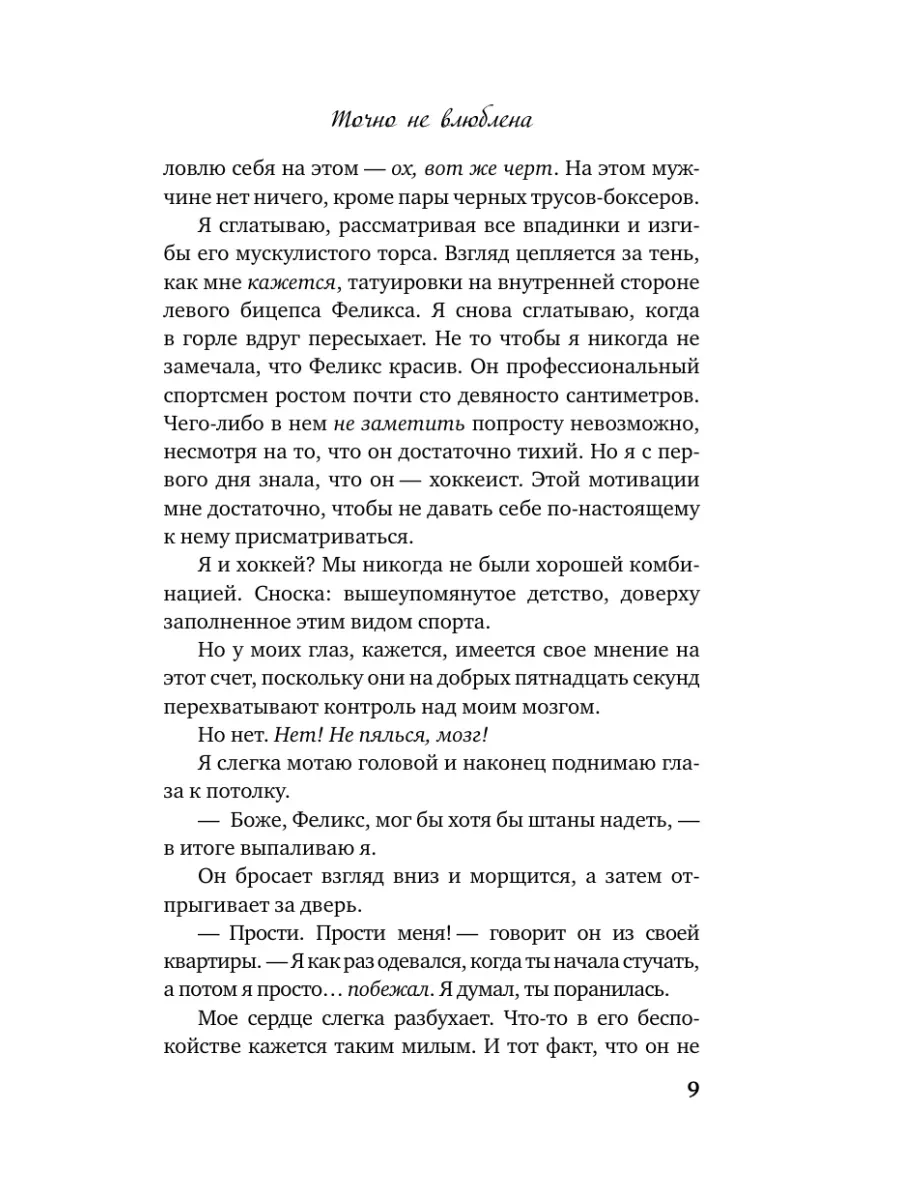 Точно не влюблена

ловлю себя на этом — ох, вот же черт. На этом мужчине нет ничего, кроме пары черных трусов-боксеров.

Я сглатываю, рассматривая все впадинки и изгибы его мускулистого торса. Взгляд цепляется за тень, как мне кажется, татуировки на внутренней стороне левого бицепса Феликса. Я снова сглатываю, когда в горле вдруг пересыхает. Не то чтобы я никогда не замечала, что Феликс красив. Он профессиональный спортсмен ростом почти сто девяносто сантиметров. Чего-либо в нем не заметить попросту невозможно, несмотря на то, что он достаточно тихий. Но я с первого дня знала, что он — хоккеист. Этой мотивации мне достаточно, чтобы не давать себе по-настоящему к нему присматриваться.

Я и хоккей? Мы никогда не были хорошей комбинацией. Сноска: вышеупомянутое детство, доверху заполненное этим видом спорта.

Но у моих глаз, кажется, имеется свое мнение на этот счет, поскольку они на добрых пятнадцать секунд перехватывают контроль над моим мозгом.

Но нет. Нет! Не пялься, мозг!

Я слегка мотаю головой и наконец поднимаю глаза к потолку.

— Боже, Феликс, мог бы хотя бы штаны надеть, — в итоге выпаливаю я.

Он бросает взгляд вниз и морщится, а затем отпрыгивает за дверь.

— Прости. Прости меня! — говорит он из своей квартиры. — Я как раз одевался, когда ты начала стучать, а потом я просто… побежал. Я думал, ты поранилась.

Мое сердце слегка разбухает. Что-то в его беспокойстве кажется таким милым. И тот факт, что он не

9